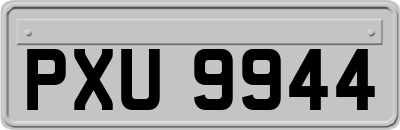 PXU 9944